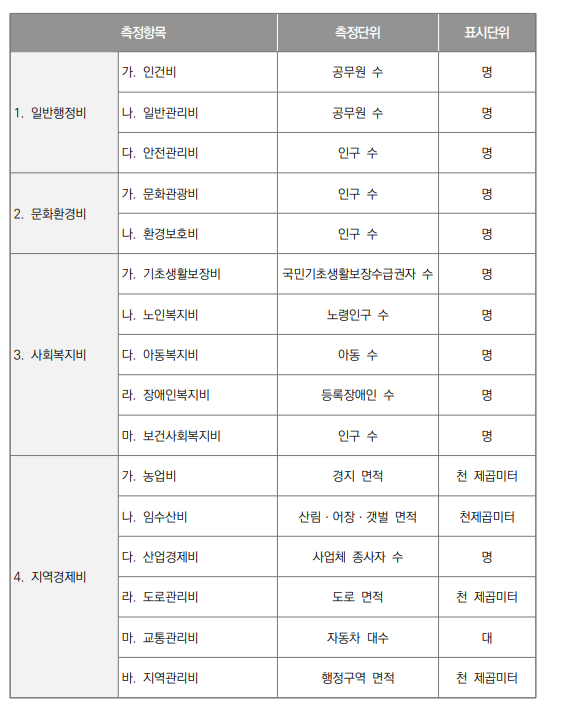 | 측정항목 | | 측정단위 | 표시단위 |
|---|---|---|---|
| 1. 일반행정비 | 가. 인건비 | 공무원 수 | 명 |
| | 나. 일반관리비 | 공무원 수 | 명 |
| | 다. 안전관리비 | 인구 수 | 명 |
| 2. 문화환경비 | 가. 문화관광비 | 인구 수 | 명 |
| | 나. 환경보호비 | 인구 수 | 명 |
| 3. 사회복지비 | 가. 기초생활보장비 | 국민기초생활보장수급권자 수 | 명 |
| | 나. 노인복지비 | 노령인구 수 | 명 |
| | 다. 아동복지비 | 아동 수 | 명 |
| | 라. 장애인복지비 | 등록장애인 수 | 명 |
| | 마. 보건사회복지비 | 인구 수 | 명 |
| 4. 지역경제비 | 가. 농업비 | 경지 면적 | 천 제곱미터 |
| | 나. 임수산비 | 산림 · 어장 · 갯벌 면적 | 천제곱미터 |
| | 다. 산업경제비 | 사업체 종사자 수 | 명 |
| | 라. 도로관리비 | 도로 면적 | 천 제곱미터 |
| | 마. 교통관리비 | 자동차 대수 | 대 |
| | 바. 지역관리비 | 행정구역 면적 | 천 제곱미터 |